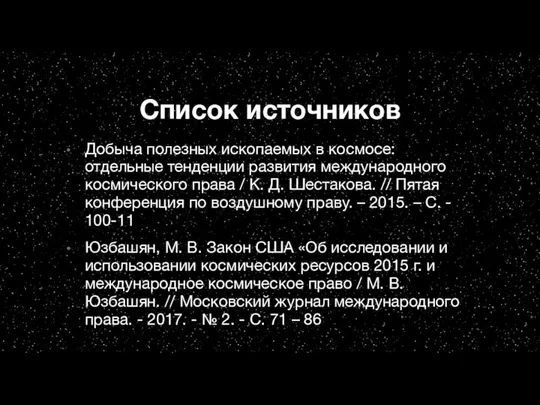 Список источников

Добыча полезных ископаемых в космосе: отдельные тенденции развития международного космического права / К. Д. Шестакова. // Пятая конференция по воздушному праву. – 2015. – С. - 100-11

Юзбашян, М. В. Закон США «Об исследовании и использовании космических ресурсов 2015 г. и международное космическое право / М. В. Юзбашян. // Московский журнал международного права. - 2017. - № 2. - С. 71 – 86